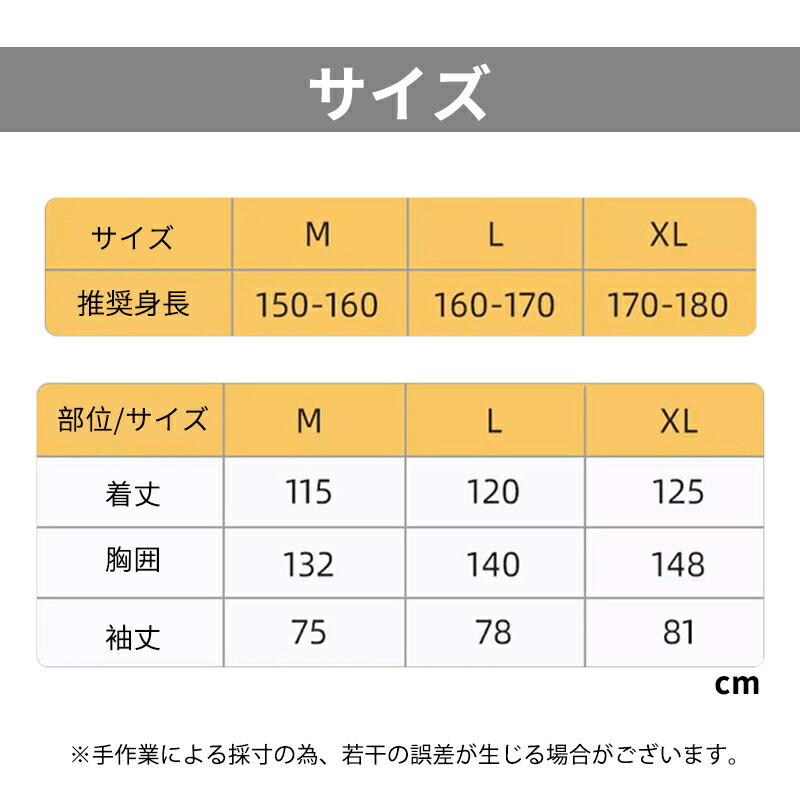 サイズ

| サイズ | M | L | XL |
|---|---|---|---|
| 推奨身長 | 150-160 | 160-170 | 170-180 |

| 部位/サイズ | M | L | XL |
|---|---|---|---|
| 着丈 | 115 | 120 | 125 |
| 胸囲 | 132 | 140 | 148 |
| 袖丈 | 75 | 78 | 81 |

cm

※手作業による採寸の為、若干の誤差が生じる場合がございます。